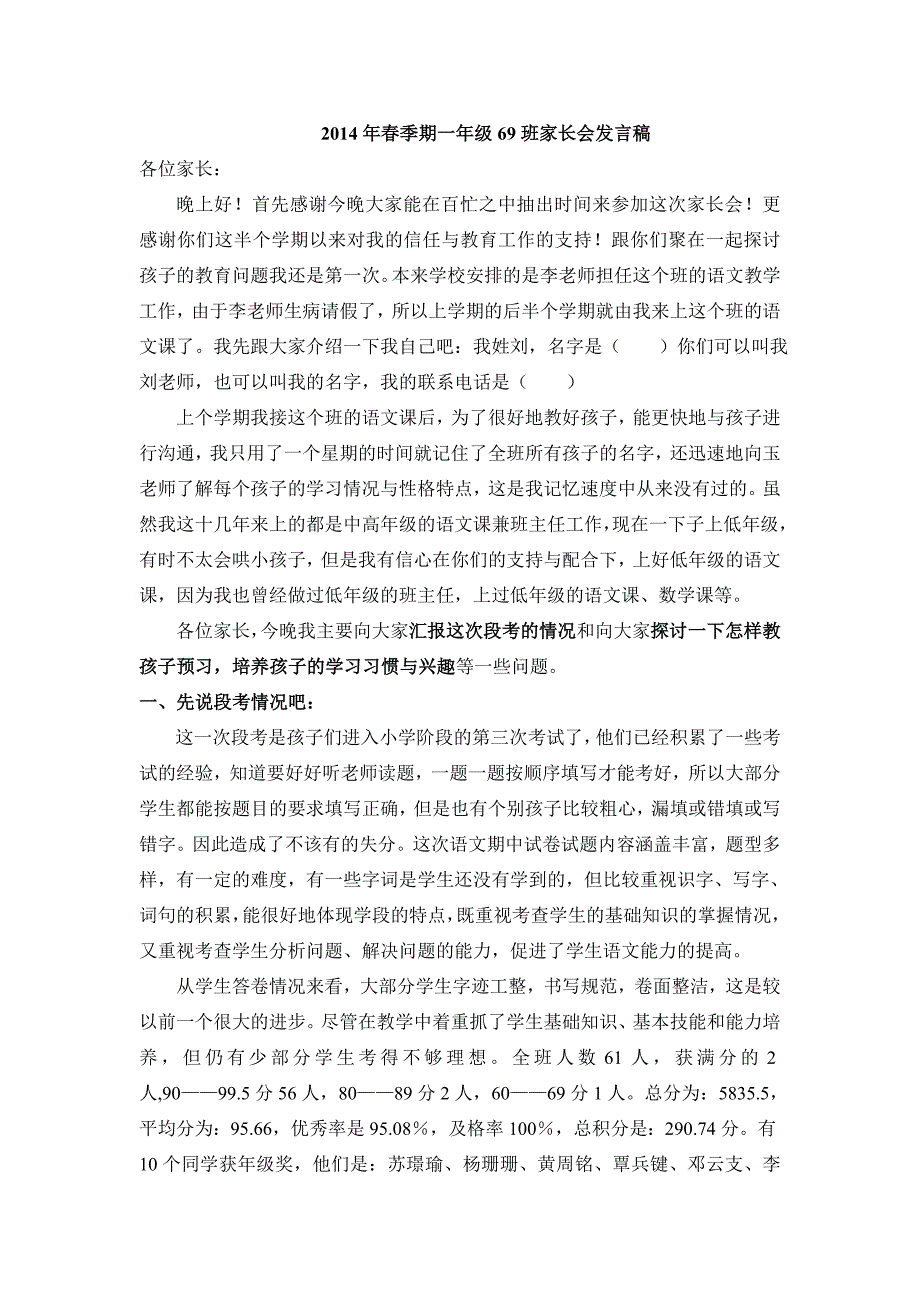 2014年春季期一年级69班家长会发言稿

各位家长：

晚上好！首先感谢今晚大家能在百忙之中抽出时间来参加这次家长会！更感谢你们这半个学期以来对我的信任与教育工作的支持！跟你们聚在一起探讨孩子的教育问题我还是第一次。本来学校安排的是李老师担任这个班的语文教学工作，由于李老师生病请假了，所以上学期的后半个学期就由我来上这个班的语文课了。我先跟大家介绍一下我自己吧：我姓刘，名字是（　　）你们可以叫我刘老师，也可以叫我的名字，我的联系电话是（　　）

上个学期我接这个班的语文课后，为了很好地教好孩子，能更快地与孩子进行沟通，我只用了一个星期的时间就记住了全班所有孩子的名字，还迅速地向玉老师了解每个孩子的学习情况与性格特点，这是我记忆速度中从来没有过的。虽然我这十几年来上的都是中高年级的语文课兼班主任工作，现在一下子上低年级，有时不太会哄小孩子，但是我有信心在你们的支持与配合下，上好低年级的语文课，因为我也曾经做过低年级的班主任，上过低年级的语文课、数学课等。

各位家长，今晚我主要向大家汇报这次段考的情况和向大家探讨一下怎样教孩子预习，培养孩子的学习习惯与兴趣等一些问题。

一、先说段考情况吧：

这一次段考是孩子们进入小学阶段的第三次考试了，他们已经积累了一些考试的经验，知道要好好听老师读题，一题一题按顺序填写才能考好，所以大部分学生都能按题目的要求填写正确，但是也有个别孩子比较粗心，漏填或错填或写错字。因此造成了不该有的失分。这次语文期中试卷试题内容涵盖丰富，题型多样，有一定的难度，有一些字词是学生还没有学到的，但比较重视识字、写字、词句的积累，能很好地体现学段的特点，既重视考查学生的基础知识的掌握情况，又重视考查学生分析问题、解决问题的能力，促进了学生语文能力的提高。

从学生答卷情况来看，大部分学生字迹工整，书写规范，卷面整洁，这是较以前一个很大的进步。尽管在教学中着重抓了学生基础知识、基本技能和能力培养，但仍有少部分学生考得不够理想。全班人数61人，获满分的2人，90——99.5分56人，80——89分2人，60——69分1人。总分为：5835.5，平均分为：95.66，优秀率是95.08%，及格率100%，总积分是：290.74分。有10个同学获年级奖，他们是：苏璟瑜、杨珊珊、黄周铭、覃兵键、邓云支、李